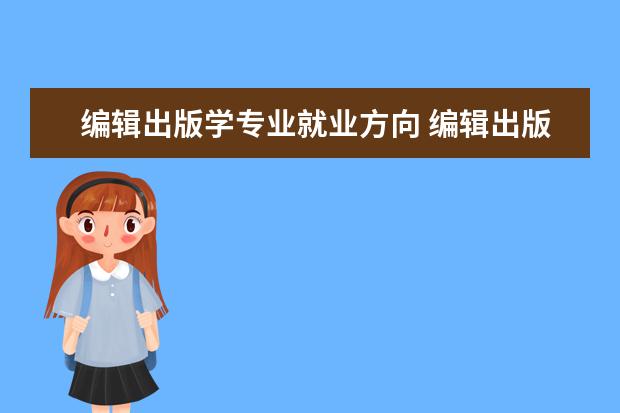 编辑出版学专业就业方向 编辑出版